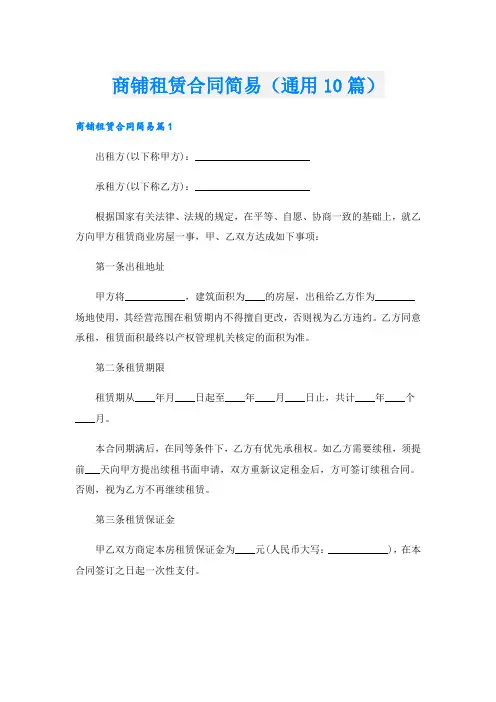 商铺租赁合同简易（通用10篇）

商铺租赁合同简易篇1

出租方(以下称甲方)：____________________

承租方(以下称乙方)：____________________

根据国家有关法律、法规的规定，在平等、自愿、协商一致的基础上，就乙方向甲方租赁商业房屋一事，甲、乙双方达成如下事项：

第一条出租地址

甲方将__________，建筑面积为____的房屋，出租给乙方作为________场地使用，其经营范围在租赁期内不得擅自更改，否则视为乙方违约。乙方同意承租，租赁面积最终以产权管理机关核定的面积为准。

第二条租赁期限

租赁期从____年月____日起至____年____月____日止，共计____年____个____月。

本合同期满后，在同等条件下，乙方有优先承租权。如乙方需要续租，须提前___天向甲方提出续租书面申请，双方重新议定租金后，方可签订续租合同。否则，视为乙方不再继续租赁。

第三条租赁保证金

甲乙双方商定本房租赁保证金为____元(人民币大写：__________)，在本合同签订之日起一次性支付。